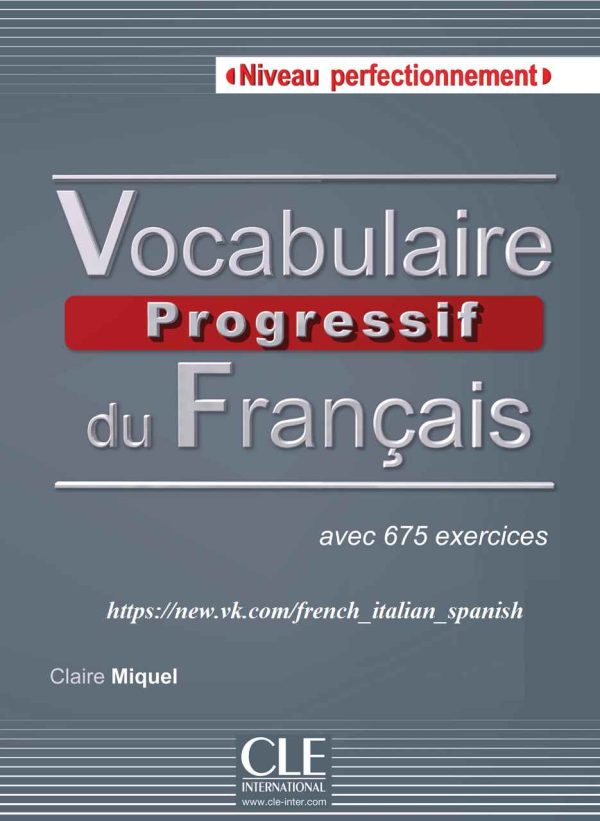 Niveau perfectionnement

Vocabulaire
Progressif
du Français

avec 675 exercices

https://new.vk.com/french_italian_spanish

Claire Miquel

CLE
INTERNATIONAL
www.cle-inter.com